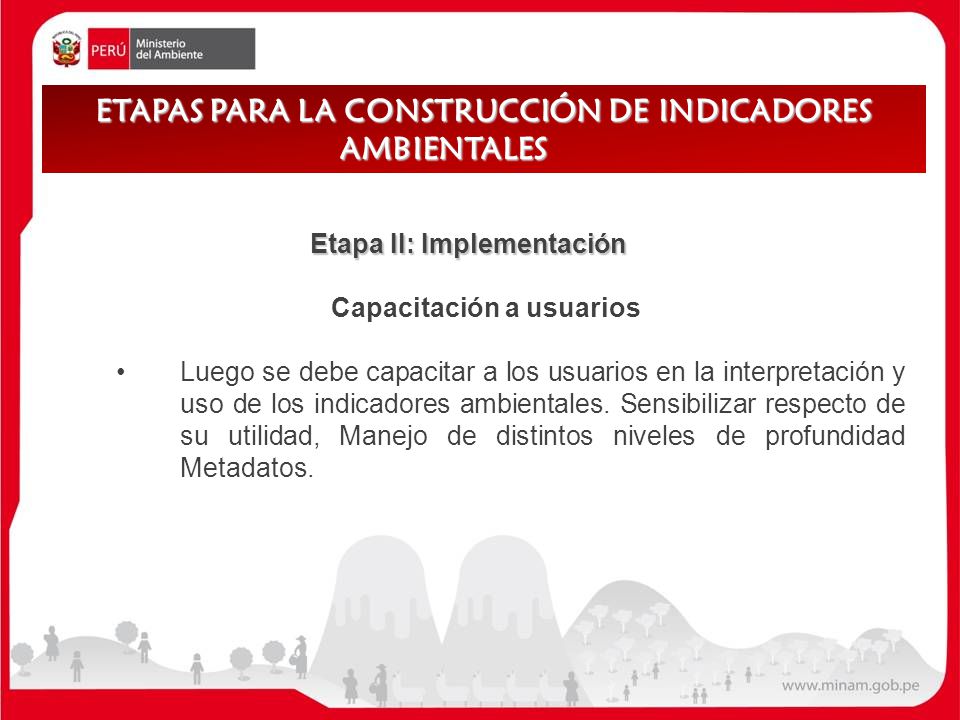 PERÚ Ministerio del Ambiente

ETAPAS PARA LA CONSTRUCCIÓN DE INDICADORES AMBIENTALES

Etapa II: Implementación

Capacitación a usuarios

• Luego se debe capacitar a los usuarios en la interpretación y uso de los indicadores ambientales. Sensibilizar respecto de su utilidad, Manejo de distintos niveles de profundidad Metadatos.

www.minam.gob.pe